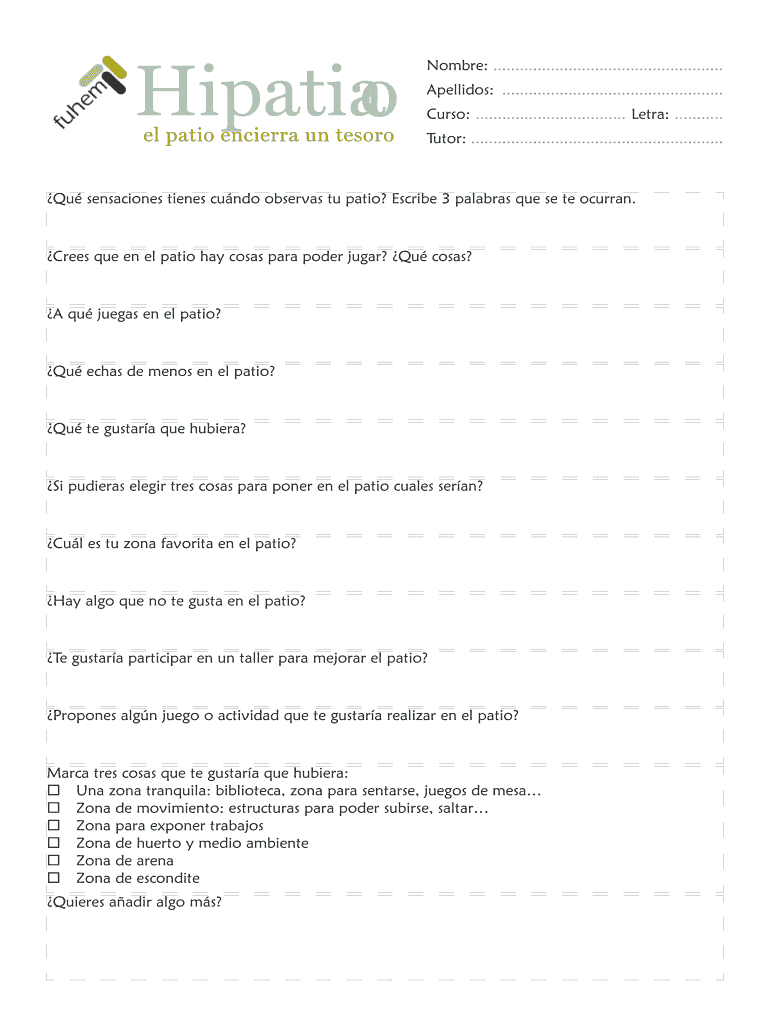 fuhem

Hipatio

el patio encierra un tesoro

Nombre: ....................................................

Apellidos: ..................................................

Curso: .................................. Letra: ...........

Tutor: .........................................................

¿Qué sensaciones tienes cuándo observas tu patio? Escribe 3 palabras que se te ocurran.

¿Crees que en el patio hay cosas para poder jugar? ¿Qué cosas?

¿A qué juegas en el patio?

¿Qué echas de menos en el patio?

¿Qué te gustaría que hubiera?

¿Si pudieras elegir tres cosas para poner en el patio cuales serían?

¿Cuál es tu zona favorita en el patio?

¿Hay algo que no te gusta en el patio?

¿Te gustaría participar en un taller para mejorar el patio?

¿Propones algún juego o actividad que te gustaría realizar en el patio?

Marca tres cosas que te gustaría que hubiera:
☐ Una zona tranquila: biblioteca, zona para sentarse, juegos de mesa…
☐ Zona de movimiento: estructuras para poder subirse, saltar…
☐ Zona para exponer trabajos
☐ Zona de huerto y medio ambiente
☐ Zona de arena
☐ Zona de escondite

¿Quieres añadir algo más?